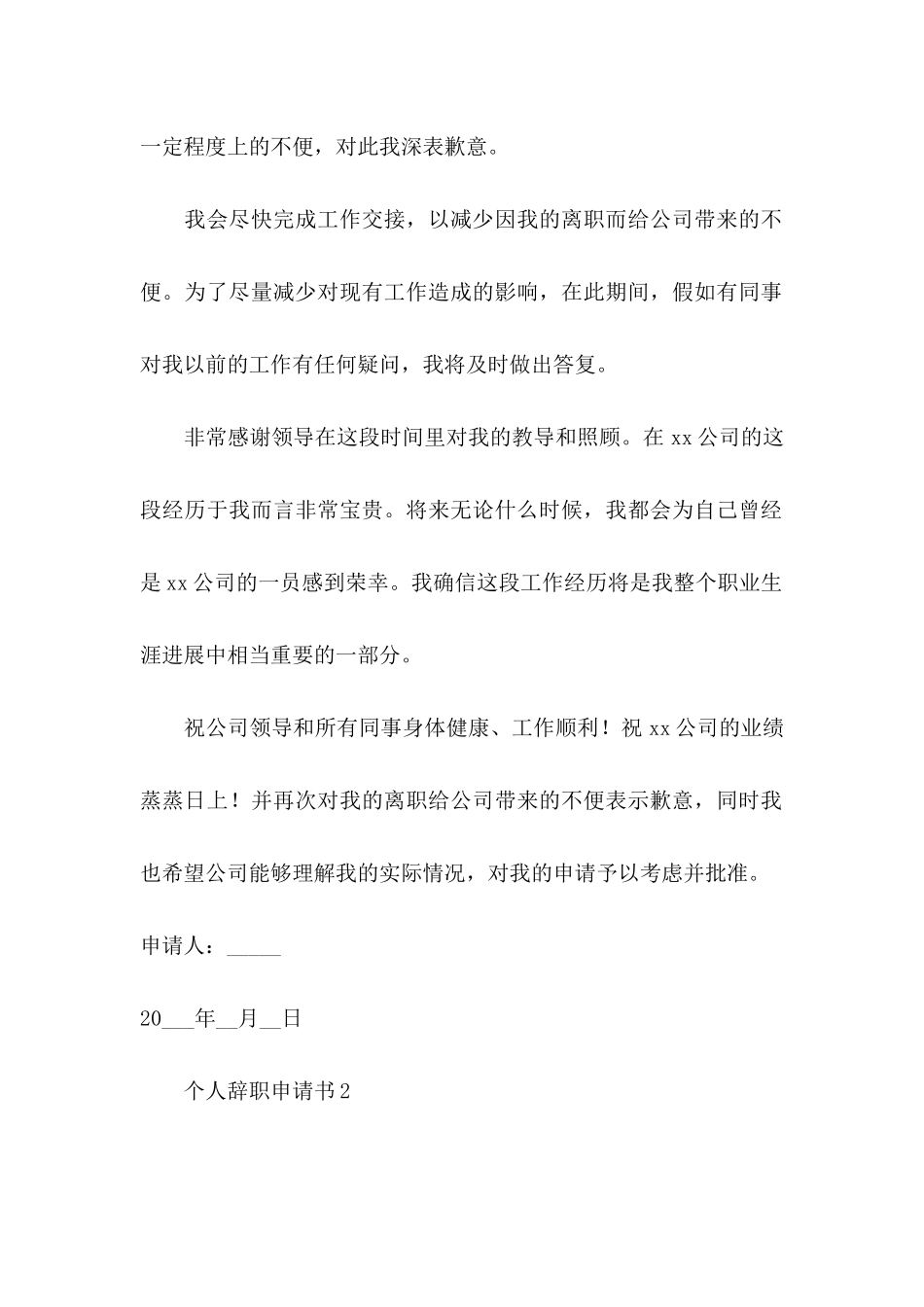 一定程度上的不便，对此我深表歉意。

我会尽快完成工作交接，以减少因我的离职而给公司带来的不便。为了尽量减少对现有工作造成的影响，在此期间，假如有同事对我以前的工作有任何疑问，我将及时做出答复。

非常感谢领导在这段时间里对我的教导和照顾。在 xx 公司的这段经历于我而言非常宝贵。将来无论什么时候，我都会为自己曾经是 xx 公司的一员感到荣幸。我确信这段工作经历将是我整个职业生涯进展中相当重要的一部分。

祝公司领导和所有同事身体健康、工作顺利！祝 xx 公司的业绩蒸蒸日上！并再次对我的离职给公司带来的不便表示歉意，同时我也希望公司能够理解我的实际情况，对我的申请予以考虑并批准。

申请人：_____

20___年__月__日

个人辞职申请书 2